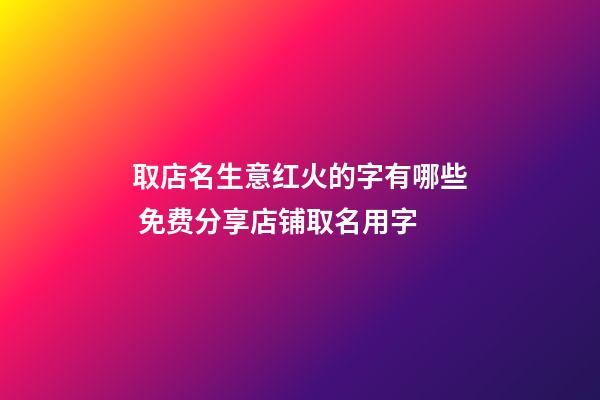 取店名生意红火的字有哪些 免费分享店铺取名用字